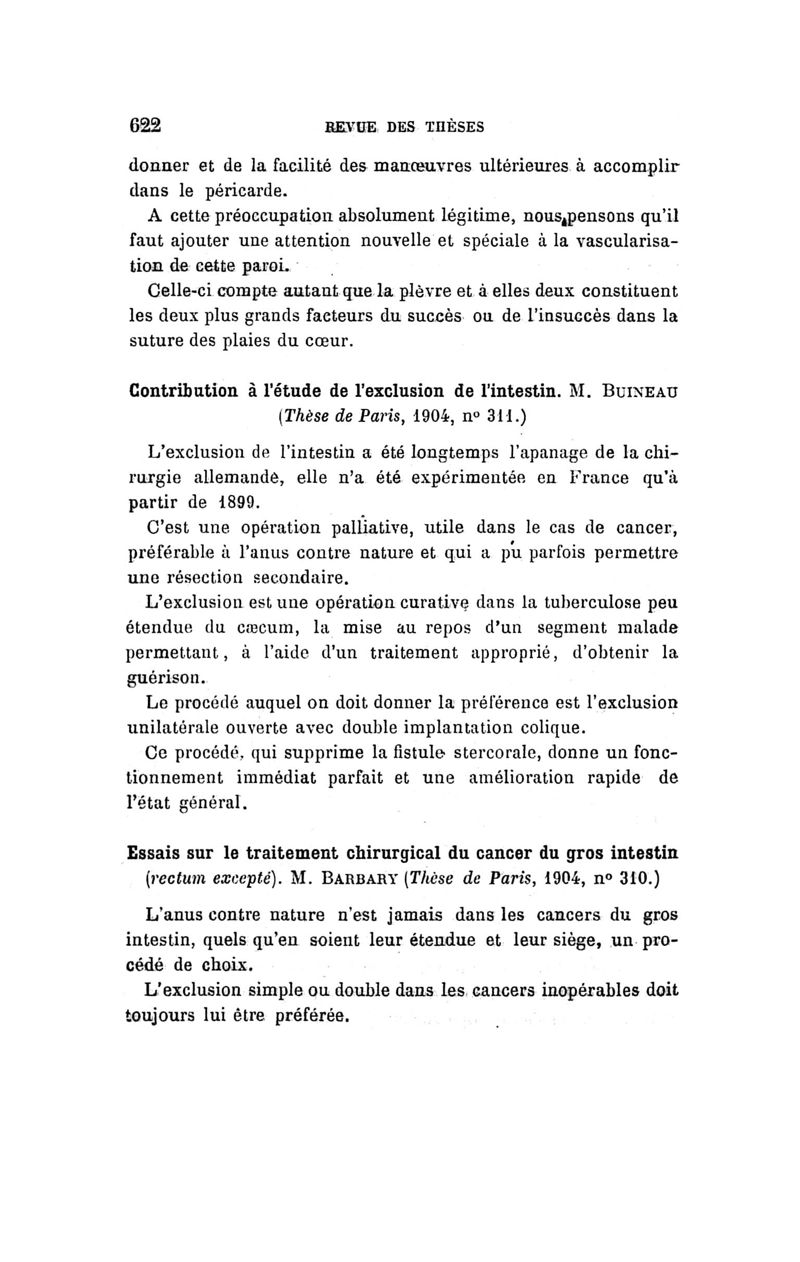 622 REVUE DES THÈSES

donner et de la facilité des manœuvres ultérieures à accomplir dans le péricarde.

A cette préoccupation absolument légitime, nous pensons qu'il faut ajouter une attention nouvelle et spéciale à la vascularisation de cette paroi.

Celle-ci compte autant que la plèvre et à elles deux constituent les deux plus grands facteurs du succès ou de l'insuccès dans la suture des plaies du cœur.

Contribution à l'étude de l'exclusion de l'intestin. M. BUINEAU (Thèse de Paris, 1904, n° 311.)

L'exclusion de l'intestin a été longtemps l'apanage de la chirurgie allemande, elle n'a été expérimentée en France qu'à partir de 1899.

C'est une opération palliative, utile dans le cas de cancer, préférable à l'anus contre nature et qui a pu parfois permettre une résection secondaire.

L'exclusion est une opération curative dans la tuberculose peu étendue du cæcum, la mise au repos d'un segment malade permettant, à l'aide d'un traitement approprié, d'obtenir la guérison.

Le procédé auquel on doit donner la préférence est l'exclusion unilatérale ouverte avec double implantation colique.

Ce procédé, qui supprime la fistule stercorale, donne un fonctionnement immédiat parfait et une amélioration rapide de l'état général.

Essais sur le traitement chirurgical du cancer du gros intestin (rectum excepté). M. BARBARY (Thèse de Paris, 1904, n° 310.)

L'anus contre nature n'est jamais dans les cancers du gros intestin, quels qu'en soient leur étendue et leur siège, un procédé de choix.

L'exclusion simple ou double dans les cancers inopérables doit toujours lui être préférée.